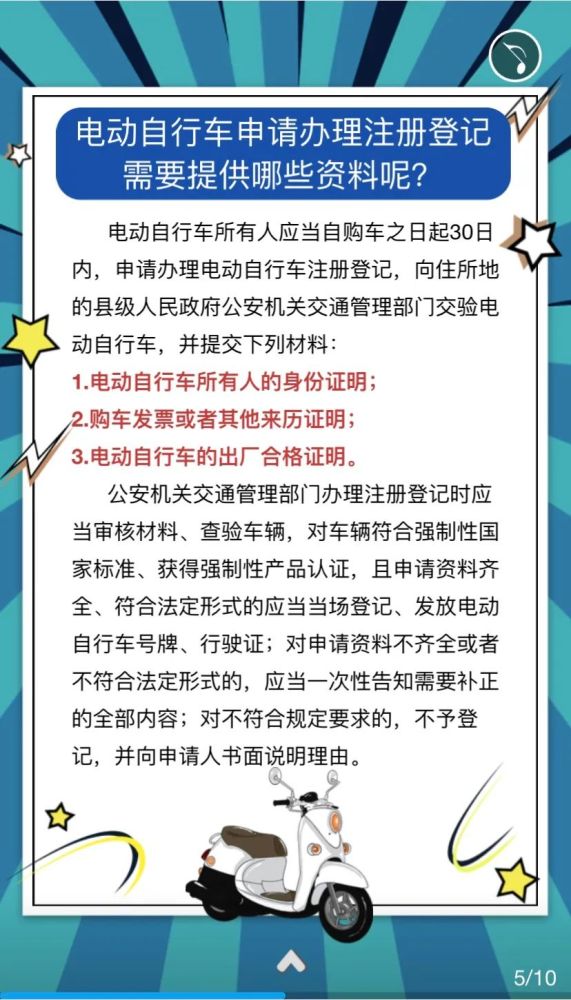 电动自行车申请办理注册登记需要提供哪些资料呢?

电动自行车所有人应当自购车之日起30日内，申请办理电动自行车注册登记，向住所地的县级人民政府公安机关交通管理部门交验电动自行车，并提交下列材料：

1.电动自行车所有人的身份证明；

2.购车发票或者其他来历证明；

3.电动自行车的出厂合格证明。

公安机关交通管理部门办理注册登记时应当审核材料、查验车辆，对车辆符合强制性国家标准、获得强制性产品认证，且申请资料齐全、符合法定形式的应当当场登记、发放电动自行车号牌、行驶证；对申请资料不齐全或者不符合法定形式的，应当一次性告知需要补正的全部内容；对不符合规定要求的，不予登记，并向申请人书面说明理由。

5/10